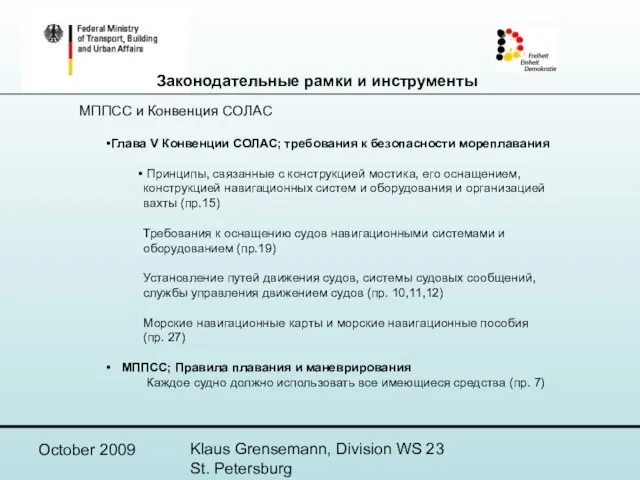 Federal Ministry
of Transport, Building
and Urban Affairs

Freiheit
Einheit
Demokratie

Законодательные рамки и инструменты

МППСС и Конвенция СОЛАС

•Глава V Конвенции СОЛАС; требования к безопасности мореплавания

• Принципы, связанные с конструкцией мостика, его оснащением, конструкцией навигационных систем и оборудования и организацией вахты (пр.15)

Требования к оснащению судов навигационными системами и оборудованием (пр.19)

Установление путей движения судов, системы судовых сообщений, службы управления движением судов (пр. 10,11,12)

Морские навигационные карты и морские навигационные пособия (пр. 27)

• МППСС; Правила плавания и маневрирования
Каждое судно должно использовать все имеющиеся средства (пр. 7)

October 2009

Klaus Grensemann, Division WS 23
St. Petersburg